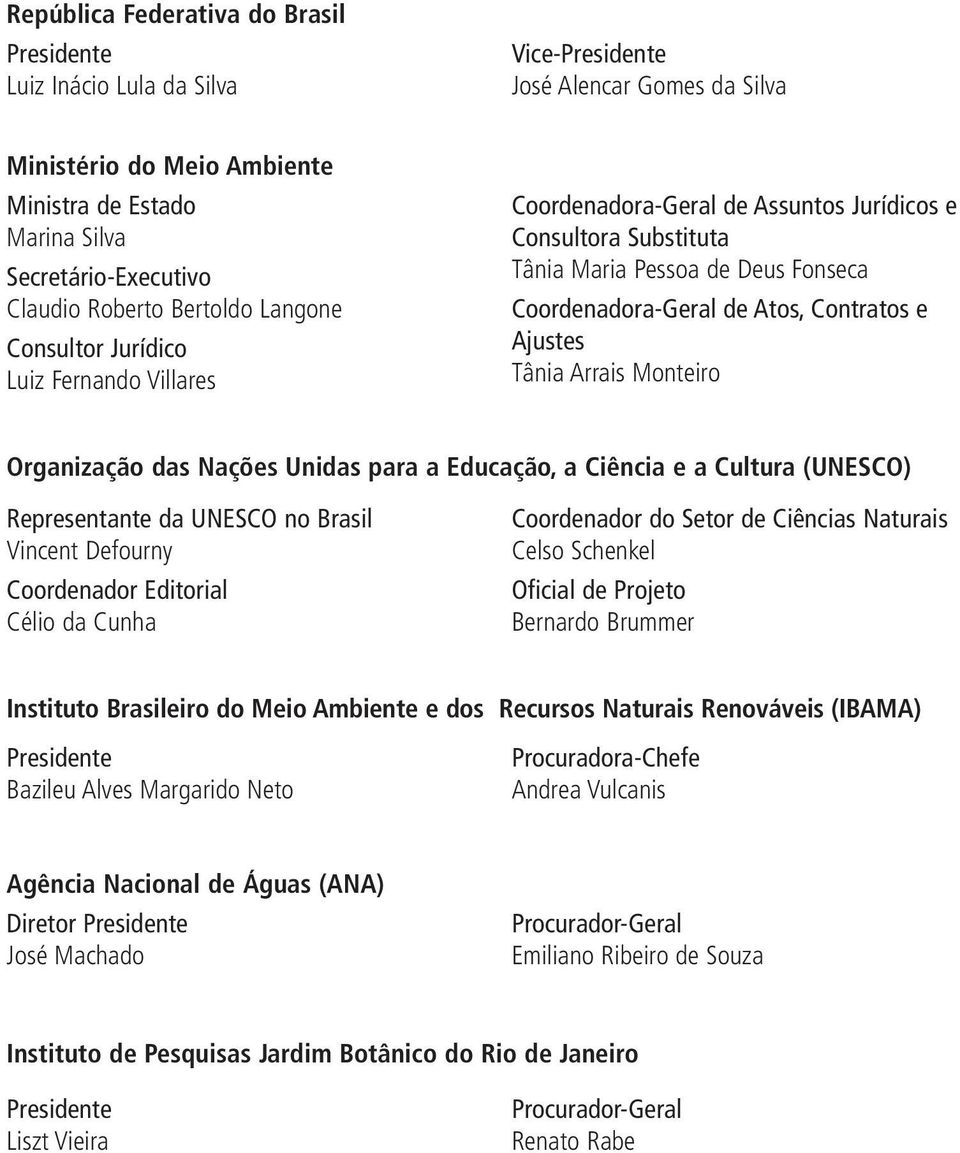 República Federativa do Brasil

Presidente
Luiz Inácio Lula da Silva

Vice-Presidente
José Alencar Gomes da Silva

Ministério do Meio Ambiente

Ministra de Estado
Marina Silva

Secretário-Executivo
Claudio Roberto Bertoldo Langone

Consultor Jurídico
Luiz Fernando Villares

Coordenadora-Geral de Assuntos Jurídicos e Consultora Substituta
Tânia Maria Pessoa de Deus Fonseca

Coordenadora-Geral de Atos, Contratos e Ajustes
Tânia Arrais Monteiro

Organização das Nações Unidas para a Educação, a Ciência e a Cultura (UNESCO)

Representante da UNESCO no Brasil
Vincent Defourny

Coordenador Editorial
Célio da Cunha

Coordenador do Setor de Ciências Naturais
Celso Schenkel

Oficial de Projeto
Bernardo Brummer

Instituto Brasileiro do Meio Ambiente e dos Recursos Naturais Renováveis (IBAMA)

Presidente
Bazileu Alves Margarido Neto

Procuradora-Chefe
Andrea Vulcanis

Agência Nacional de Águas (ANA)

Diretor Presidente
José Machado

Procurador-Geral
Emiliano Ribeiro de Souza

Instituto de Pesquisas Jardim Botânico do Rio de Janeiro

Presidente
Liszt Vieira

Procurador-Geral
Renato Rabe